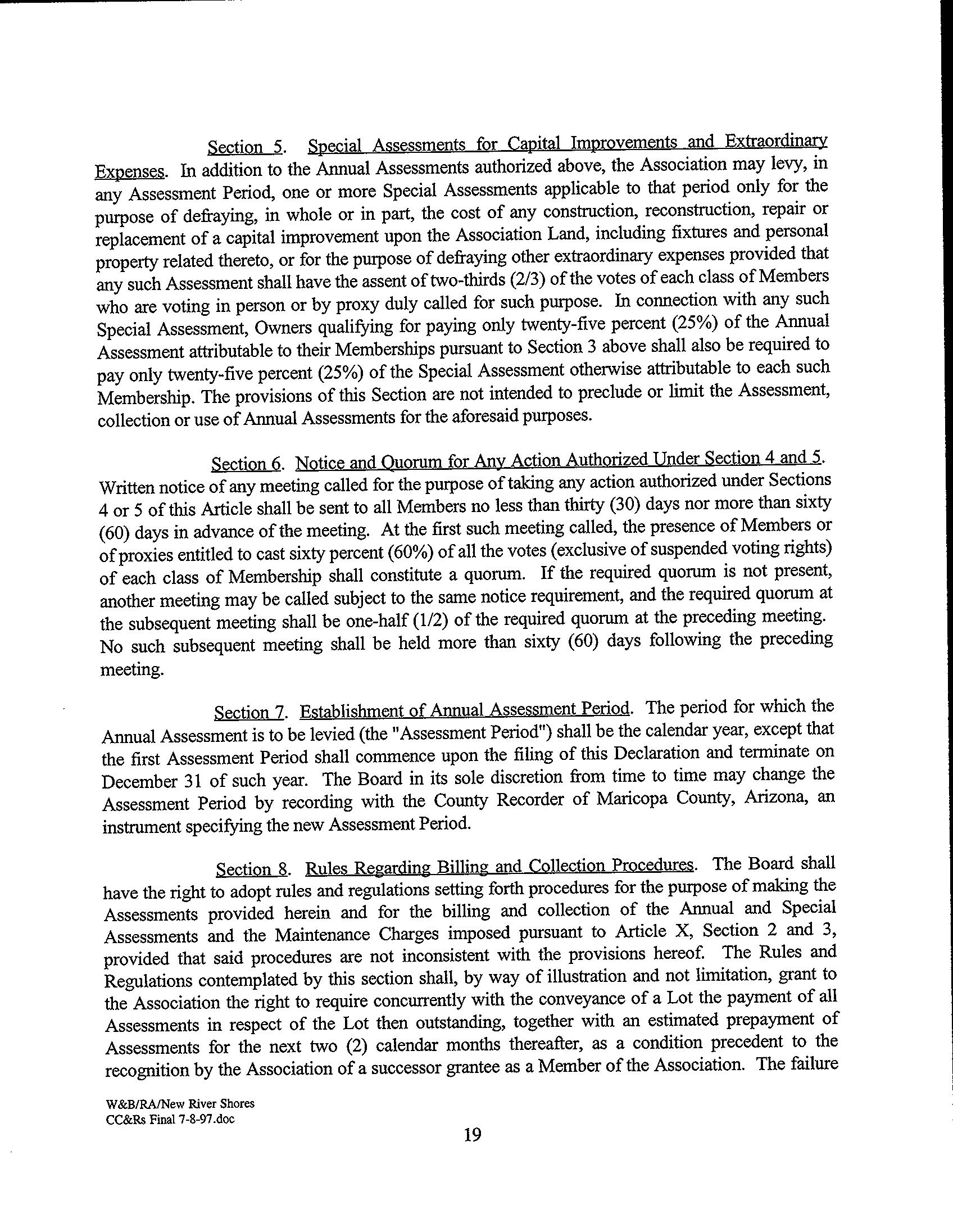 Section 5. Special Assessments for Capital Improvements and Extraordinary Expenses. In addition to the Annual Assessments authorized above, the Association may levy, in any Assessment Period, one or more Special Assessments applicable to that period only for the purpose of defraying, in whole or in part, the cost of any construction, reconstruction, repair or replacement of a capital improvement upon the Association Land, including fixtures and personal property related thereto, or for the purpose of defraying other extraordinary expenses provided that any such Assessment shall have the assent of two-thirds (2/3) of the votes of each class of Members who are voting in person or by proxy duly called for such purpose. In connection with any such Special Assessment, Owners qualifying for paying only twenty-five percent (25%) of the Annual Assessment attributable to their Memberships pursuant to Section 3 above shall also be required to pay only twenty-five percent (25%) of the Special Assessment otherwise attributable to each such Membership. The provisions of this Section are not intended to preclude or limit the Assessment, collection or use of Annual Assessments for the aforesaid purposes.

Section 6. Notice and Quorum for Any Action Authorized Under Section 4 and 5. Written notice of any meeting called for the purpose of taking any action authorized under Sections 4 or 5 of this Article shall be sent to all Members no less than thirty (30) days nor more than sixty (60) days in advance of the meeting. At the first such meeting called, the presence of Members or of proxies entitled to cast sixty percent (60%) of all the votes (exclusive of suspended voting rights) of each class of Membership shall constitute a quorum. If the required quorum is not present, another meeting may be called subject to the same notice requirement, and the required quorum at the subsequent meeting shall be one-half (1/2) of the required quorum at the preceding meeting. No such subsequent meeting shall be held more than sixty (60) days following the preceding meeting.

Section 7. Establishment of Annual Assessment Period. The period for which the Annual Assessment is to be levied (the "Assessment Period") shall be the calendar year, except that the first Assessment Period shall commence upon the filing of this Declaration and terminate on December 31 of such year. The Board in its sole discretion from time to time may change the Assessment Period by recording with the County Recorder of Maricopa County, Arizona, an instrument specifying the new Assessment Period.

Section 8. Rules Regarding Billing and Collection Procedures. The Board shall have the right to adopt rules and regulations setting forth procedures for the purpose of making the Assessments provided herein and for the billing and collection of the Annual and Special Assessments and the Maintenance Charges imposed pursuant to Article X, Section 2 and 3, provided that said procedures are not inconsistent with the provisions hereof. The Rules and Regulations contemplated by this section shall, by way of illustration and not limitation, grant to the Association the right to require concurrently with the conveyance of a Lot the payment of all Assessments in respect of the Lot then outstanding, together with an estimated prepayment of Assessments for the next two (2) calendar months thereafter, as a condition precedent to the recognition by the Association of a successor grantee as a Member of the Association. The failure

W&B/RA/New River Shores
CC&Rs Final 7-8-97.doc

19